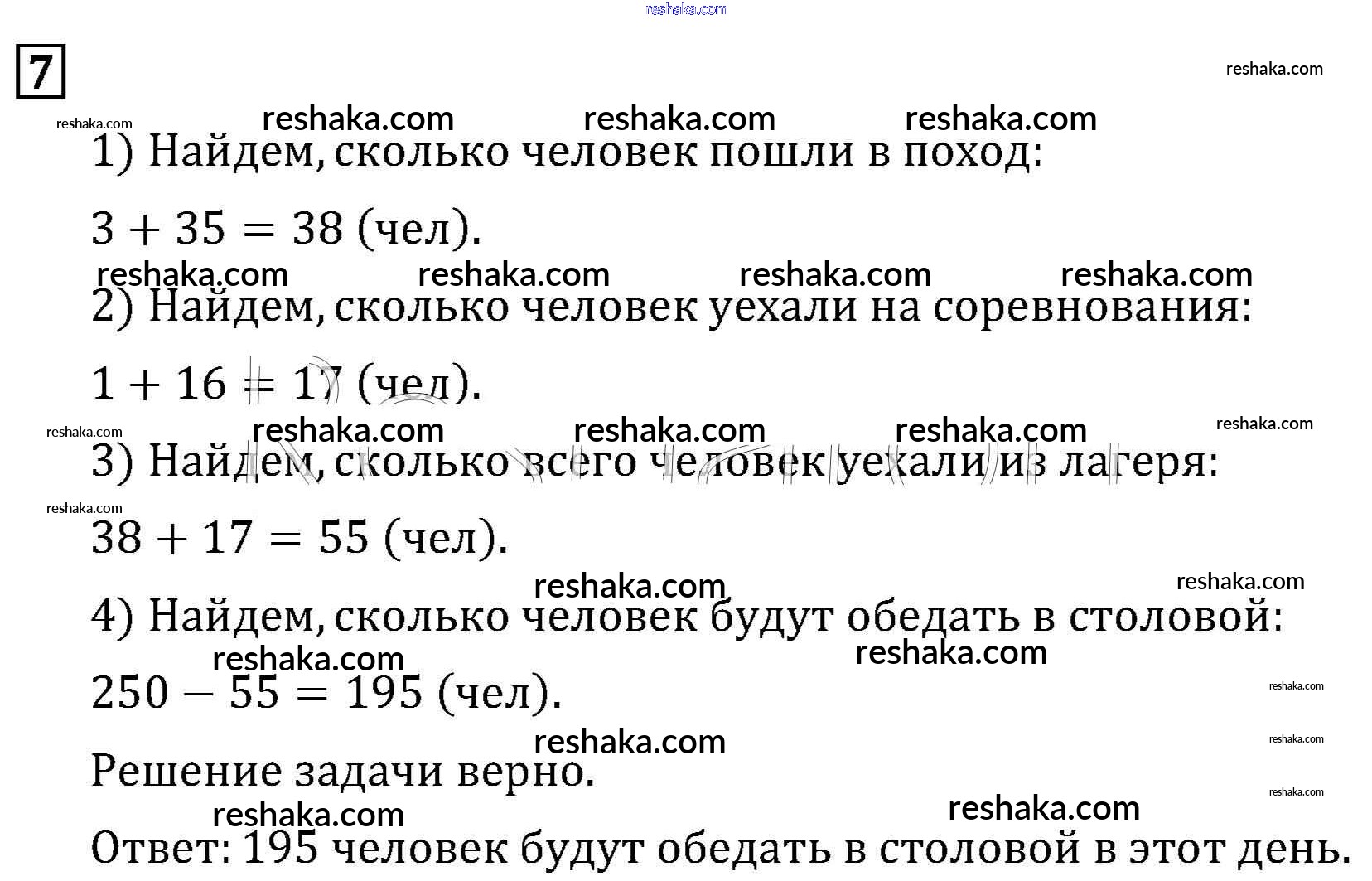 7

1) Найдем, сколько человек пошли в поход:

$3 + 35 = 38$ (чел).

2) Найдем, сколько человек уехали на соревнования:

$1 + 16 = 17$ (чел).

3) Найдем, сколько всего человек уехали из лагеря:

$38 + 17 = 55$ (чел).

4) Найдем, сколько человек будут обедать в столовой:

$250 - 55 = 195$ (чел).

Решение задачи верно.

Ответ: 195 человек будут обедать в столовой в этот день.

reshaka.com